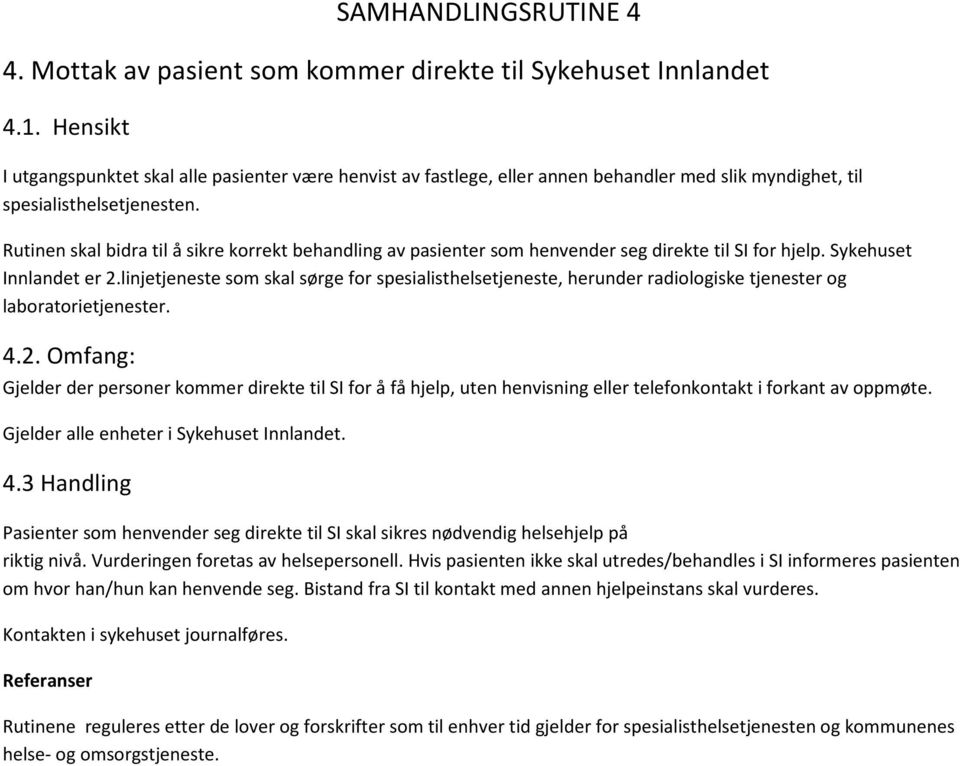 SAMHANDLINGSRUTINE 4

4. Mottak av pasient som kommer direkte til Sykehuset Innlandet

4.1. Hensikt

I utgangspunktet skal alle pasienter være henvist av fastlege, eller annen behandler med slik myndighet, til spesialisthelsetjenesten.

Rutinen skal bidra til å sikre korrekt behandling av pasienter som henvender seg direkte til SI for hjelp. Sykehuset Innlandet er 2.linjetjeneste som skal sørge for spesialisthelsetjeneste, herunder radiologiske tjenester og laboratorietjenester.

4.2. Omfang:

Gjelder der personer kommer direkte til SI for å få hjelp, uten henvisning eller telefonkontakt i forkant av oppmøte.

Gjelder alle enheter i Sykehuset Innlandet.

4.3 Handling

Pasienter som henvender seg direkte til SI skal sikres nødvendig helsehjelp på riktig nivå. Vurderingen foretas av helsepersonell. Hvis pasienten ikke skal utredes/behandles i SI informeres pasienten om hvor han/hun kan henvende seg. Bistand fra SI til kontakt med annen hjelpeinstans skal vurderes.

Kontakten i sykehuset journalføres.

Referanser

Rutinene reguleres etter de lover og forskrifter som til enhver tid gjelder for spesialisthelsetjenesten og kommunenes helse- og omsorgstjeneste.